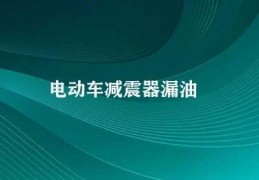 电动车减震器漏油